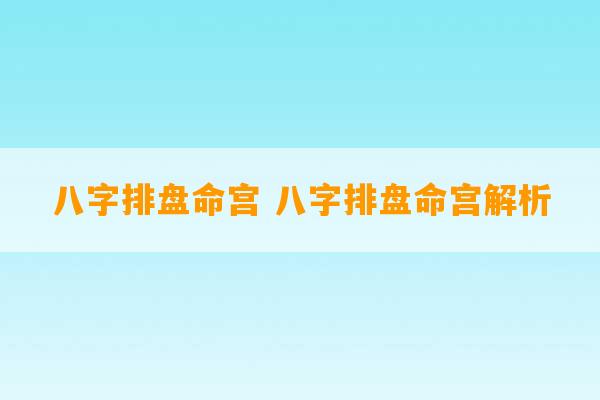 八字排盘命宫 八字排盘命宫解析